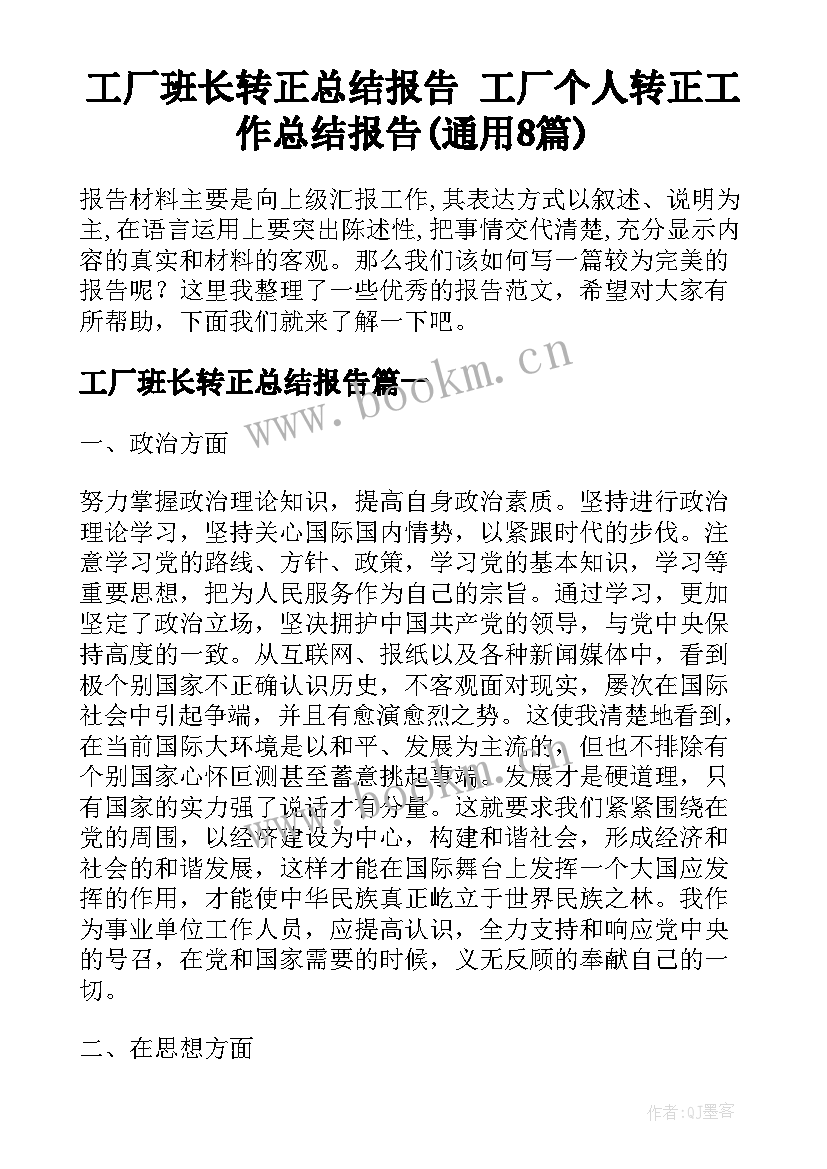 工厂班长转正总结报告 工厂个人转正工作总结报告(通用8篇)

报告材料主要是向上级汇报工作,其表达方式以叙述、说明为主,在语言运用上要突出陈述性,把事情交代清楚,充分显示内容的真实和材料的客观。那么我们该如何写一篇较为完美的报告呢？这里我整理了一些优秀的报告范文，希望对大家有所帮助，下面我们就来了解一下吧。

工厂班长转正总结报告篇一

www.bookm.cn

一、政治方面

努力掌握政治理论知识，提高自身政治素质。坚持进行政治理论学习，坚持关心国际国内情势，以紧跟时代的步伐。注意学习党的路线、方针、政策，学习党的基本知识，学习等重要思想，把为人民服务作为自己的宗旨。通过学习，更加坚定了政治立场，坚决拥护中国共产党的领导，与党中央保持高度的一致。从互联网、报纸以及各种新闻媒体中，看到极个别国家不正确认识历史，不客观面对现实，屡次在国际社会中引起争端，并且有愈演愈烈之势。这使我清楚地看到，在当前国际大环境是以和平、发展为主流的，但也不排除有个别国家心怀叵测甚至蓄意挑起事端。发展才是硬道理，只有国家的实力强了说话才有分量。这就要求我们紧紧围绕在党的周围，以经济建设为中心，构建和谐社会，形成经济和社会的和谐发展，这样才能在国际舞台上发挥一个大国应发挥的作用，才能使中华民族真正屹立于世界民族之林。我作为事业单位工作人员，应提高认识，全力支持和响应党中央的号召，在党和国家需要的时候，义无反顾的奉献自己的一切。

二、在思想方面

作者:QJ墨客